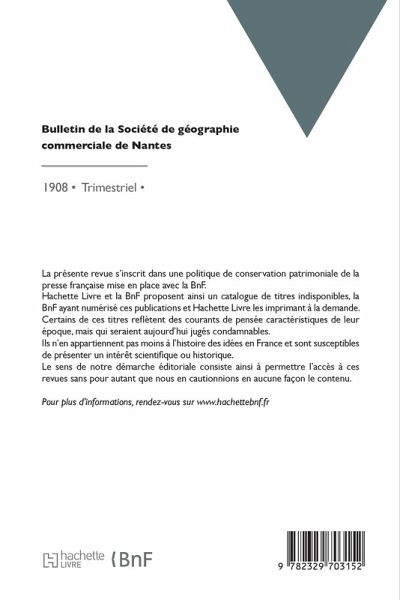 Bulletin de la Société de géographie commerciale de Nantes

1908 • Trimestriel •

La présente revue s'inscrit dans une politique de conservation patrimoniale de la presse française mise en place avec la BnF.
Hachette Livre et la BnF proposent ainsi un catalogue de titres indisponibles, la BnF ayant numérisé ces publications et Hachette Livre les imprimant à la demande.
Certains de ces titres reflètent des courants de pensée caractéristiques de leur époque, mais qui seraient aujourd'hui jugés condamnables.
Ils n'en appartiennent pas moins à l'histoire des idées en France et sont susceptibles de présenter un intérêt scientifique ou historique.
Le sens de notre démarche éditoriale consiste ainsi à permettre l'accès à ces revues sans pour autant que nous en cautionnions en aucune façon le contenu.

Pour plus d'informations, rendez-vous sur www.hachettebnf.fr

hachette LIVRE BnF

9 782329 703152